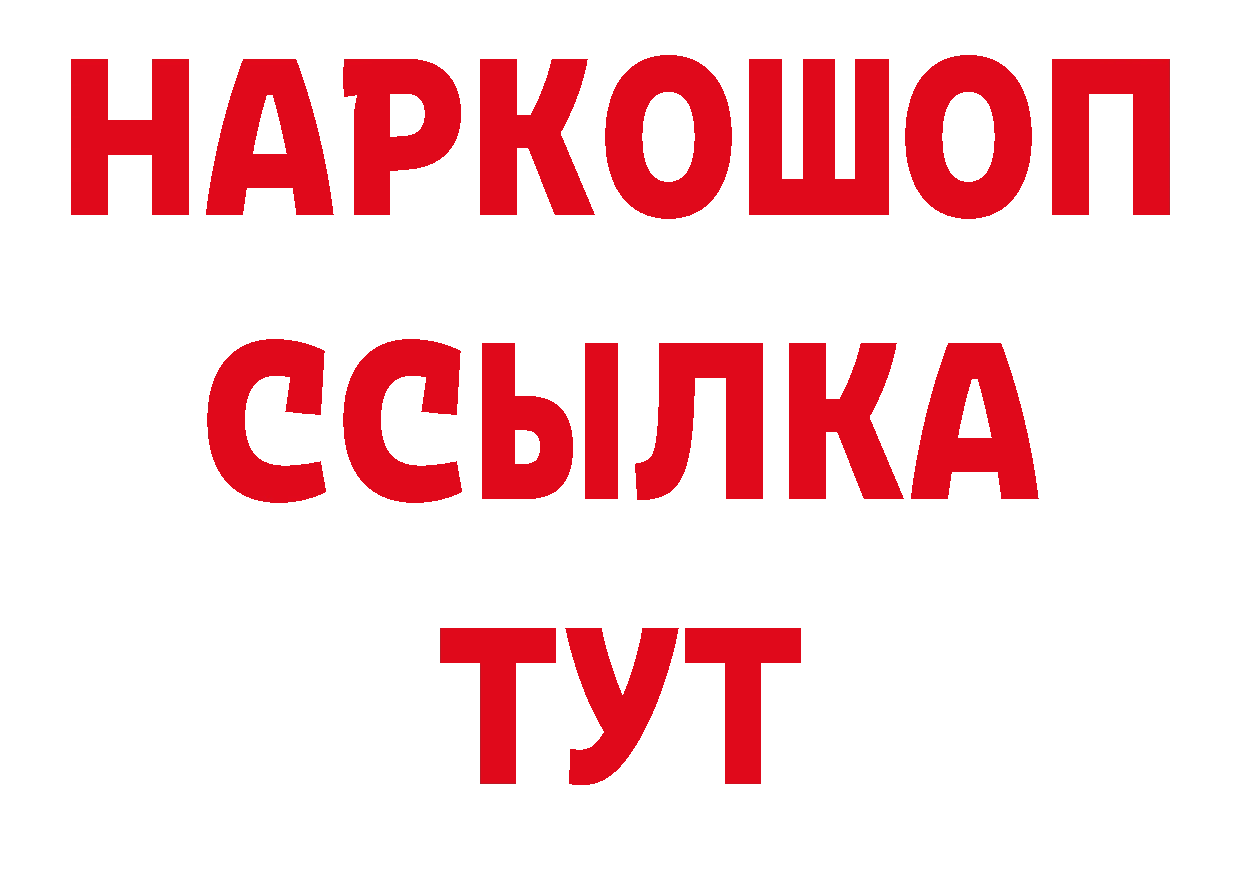 НАРКОШОП
ССЫЛКА
ТУТ